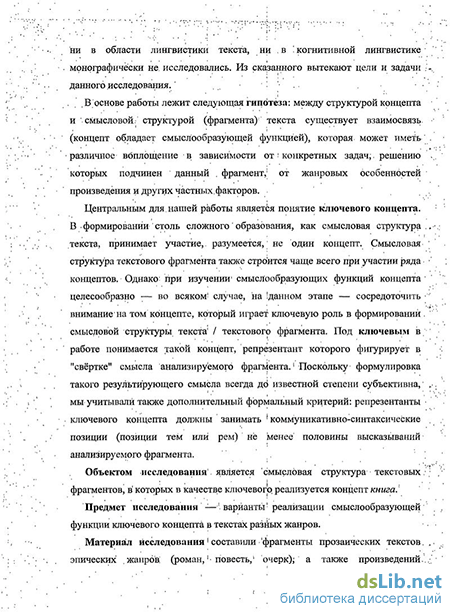 ни в области лингвистики текста, ни в когнитивной лингвистике монографически не исследовались. Из сказанного вытекают цели и задачи данного исследования.

В основе работы лежит следующая гипотеза: между структурой концепта и смысловой структурой (фрагмента) текста существует взаимосвязь (концепт обладает смыслообразующей функцией), которая может иметь различное воплощение в зависимости от конкретных задач, решению которых подчинен данный фрагмент, от жанровых особенностей произведения и других частных факторов.

Центральным для нашей работы является понятие ключевого концепта. В формировании столь сложного образования, как смысловая структура текста, принимает участие, разумеется, не один концепт. Смысловая структура текстового фрагмента также строится чаще всего при участии ряда концептов. Однако при изучении смыслообразующих функций концепта целесообразно — во всяком случае, на данном этапе — сосредоточить внимание на том концепте, который играет ключевую роль в формировании смысловой структуры текста / текстового фрагмента. Под ключевым в работе понимается такой концепт, репрезентант которого фигурирует в "свёртке" смысла анализируемого фрагмента. Поскольку формулировка такого результирующего смысла всегда до известной степени субъективна, мы учитывали также дополнительный формальный критерий: репрезентанты ключевого концепта должны занимать коммуникативно-синтаксические позиции (позиции тем или рем) не менее половины высказываний анализируемого фрагмента.

Объектом исследования является смысловая структура текстовых фрагментов, в которых в качестве ключевого реализуется концепт книга.

Предмет исследования — варианты реализации смыслообразующей функции ключевого концепта в текстах разных жанров.

Материал исследования составили фрагменты прозаических текстов эпических жанров (роман, повесть, очерк); а также произведений

dsLib.net
библиотека диссертаций